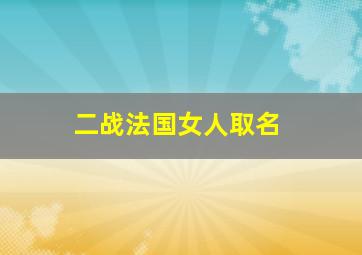 二战法国女人取名